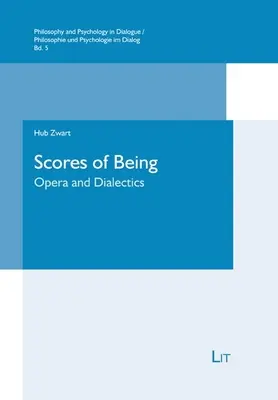 Philosophy and Psychology in Dialogue /
Philosophie und Psychologie im Dialog
Bd. 5

Hub Zwart

Scores of Being
Opera and Dialectics

LIT